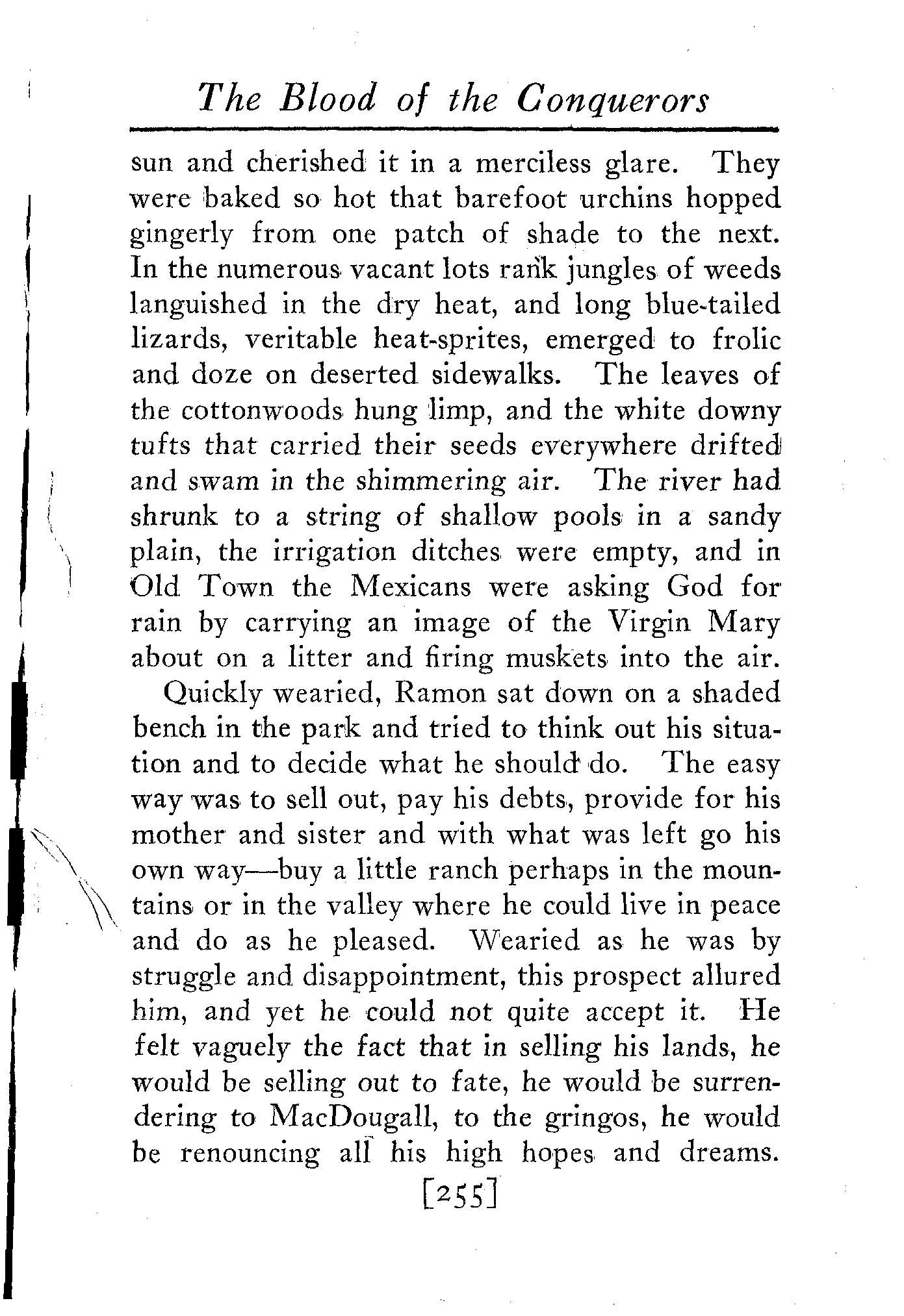 The Blood of the Conquerors

sun and cherished it in a merciless glare. They were baked so hot that barefoot urchins hopped gingerly from one patch of shade to the next. In the numerous vacant lots rank jungles of weeds languished in the dry heat, and long blue-tailed lizards, veritable heat-sprites, emerged to frolic and doze on deserted sidewalks. The leaves of the cottonwoods hung limp, and the white downy tufts that carried their seeds everywhere drifted and swam in the shimmering air. The river had shrunk to a string of shallow pools in a sandy plain, the irrigation ditches were empty, and in Old Town the Mexicans were asking God for rain by carrying an image of the Virgin Mary about on a litter and firing muskets into the air.

Quickly wearied, Ramon sat down on a shaded bench in the park and tried to think out his situation and to decide what he should do. The easy way was to sell out, pay his debts, provide for his mother and sister and with what was left go his own way—buy a little ranch perhaps in the mountains or in the valley where he could live in peace and do as he pleased. Wearied as he was by struggle and disappointment, this prospect allured him, and yet he could not quite accept it. He felt vaguely the fact that in selling his lands, he would be selling out to fate, he would be surrendering to MacDougall, to the gringos, he would be renouncing all his high hopes and dreams.

[255]